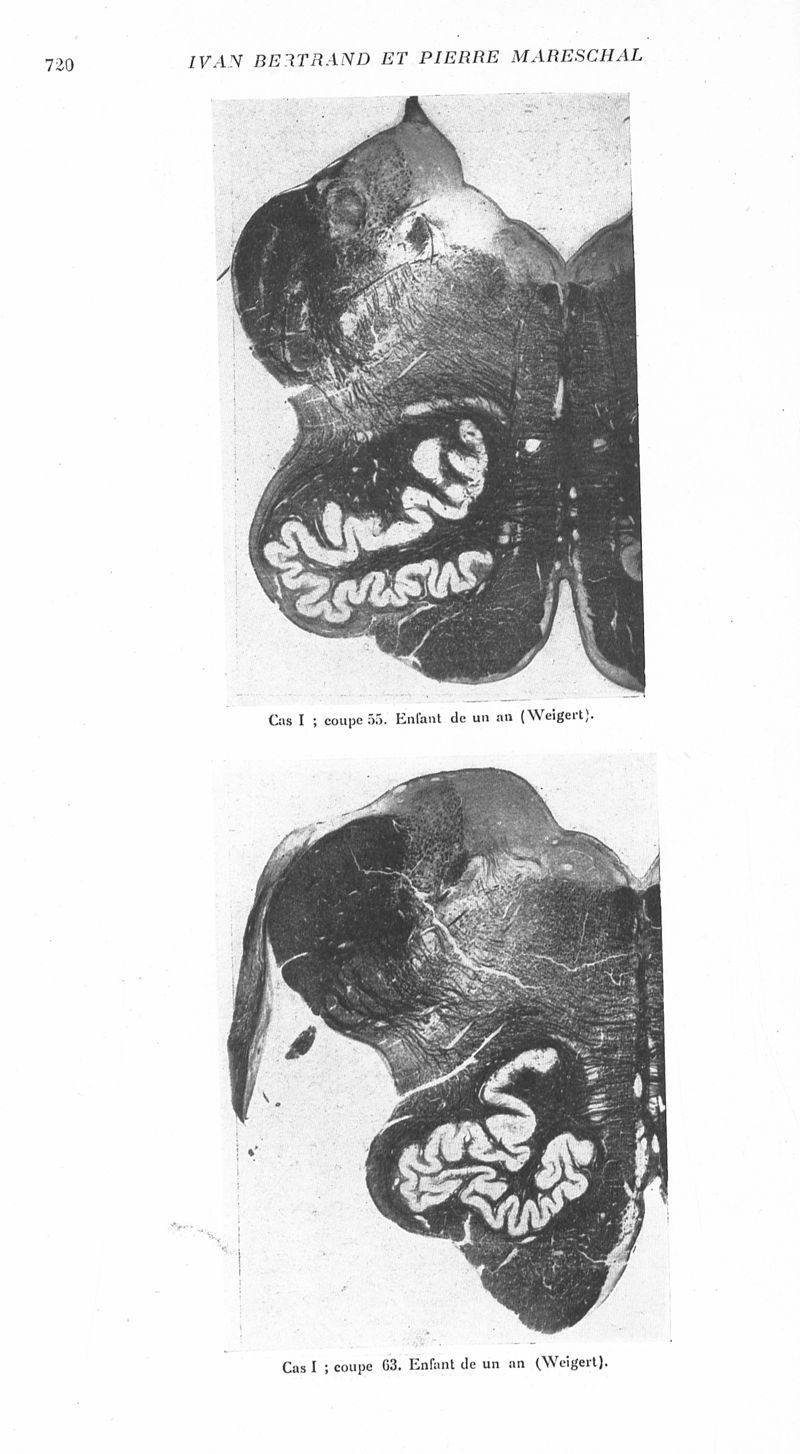 720 IVAN BERTRAND ET PIERRE MARESCHAL

Cas I ; coupe 55. Enfant de un an (Weigert).

Cas I ; coupe 63. Enfant de un an (Weigert).